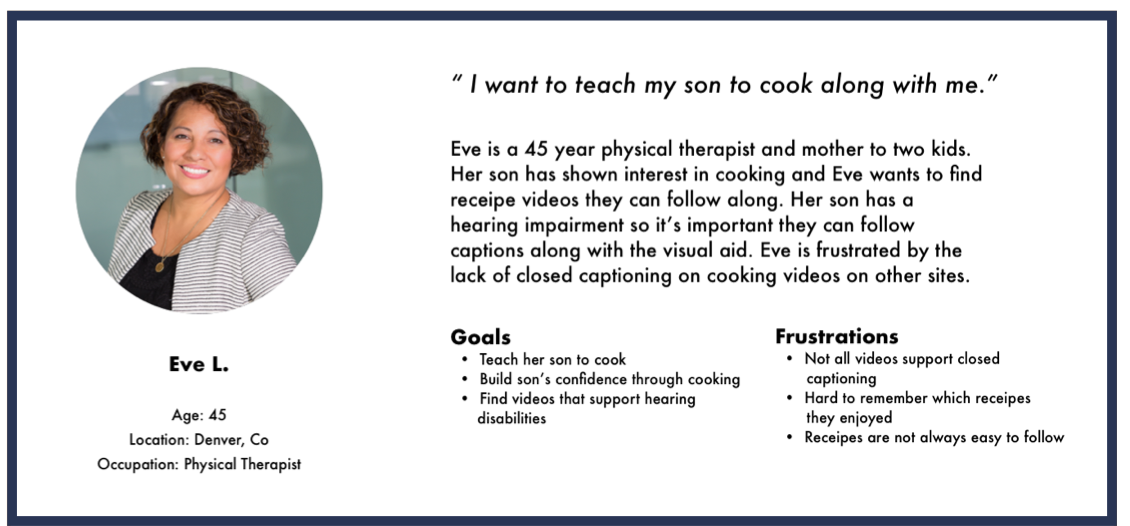 Eve L.

Age: 45
Location: Denver, Co
Occupation: Physical Therapist

" I want to teach my son to cook along with me."

Eve is a 45 year physical therapist and mother to two kids. Her son has shown interest in cooking and Eve wants to find receipe videos they can follow along. Her son has a hearing impairment so it's important they can follow captions along with the visual aid. Eve is frustrated by the lack of closed captioning on cooking videos on other sites.

Goals
• Teach her son to cook
• Build son's confidence through cooking
• Find videos that support hearing disabilities

Frustrations
• Not all videos support closed captioning
• Hard to remember which receipes they enjoyed
• Receipes are not always easy to follow